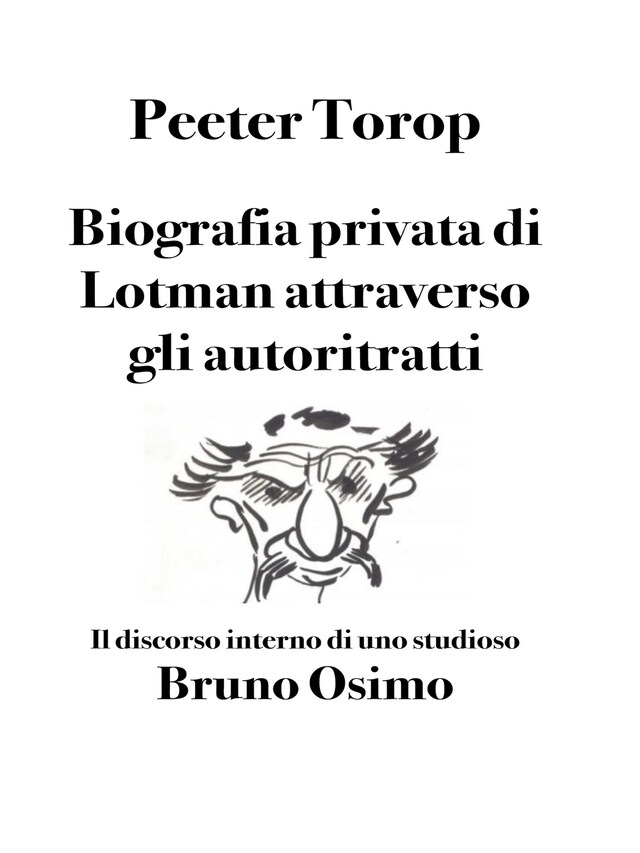 Peeter Torop

Biografia privata di Lotman attraverso gli autoritratti

Il discorso interno di uno studioso

Bruno Osimo